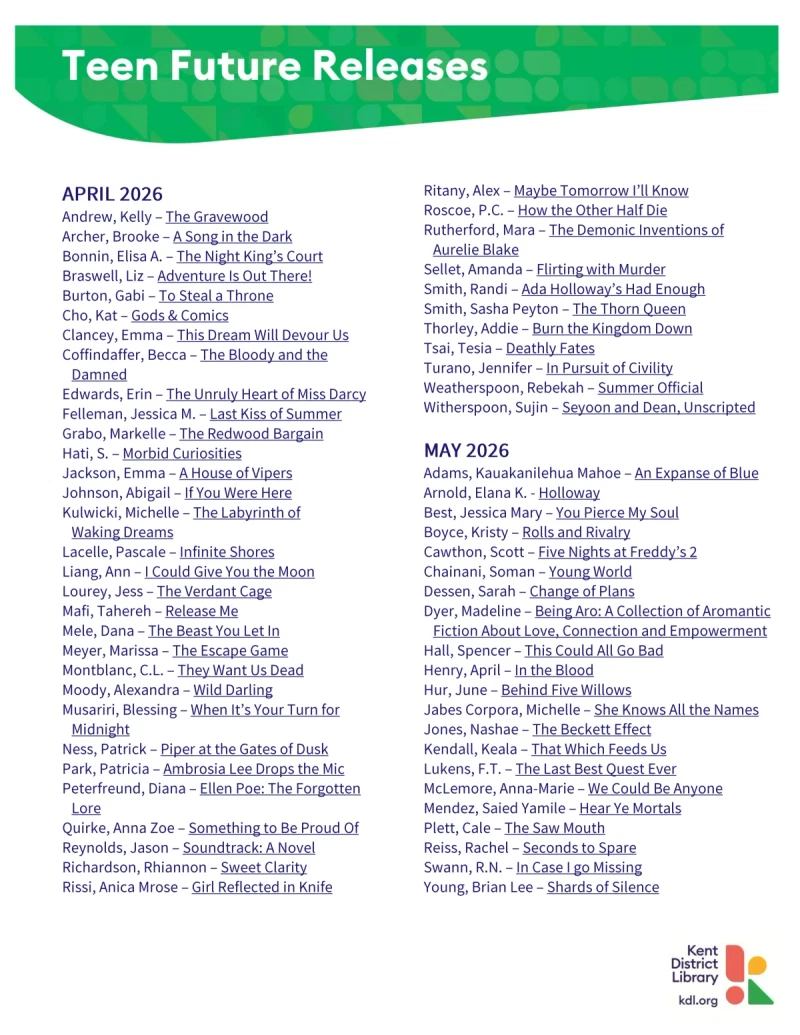 Teen Future Releases

APRIL 2026
Andrew, Kelly – The Gravewood
Archer, Brooke – A Song in the Dark
Bonnin, Elisa A. – The Night King's Court
Braswell, Liz – Adventure Is Out There!
Burton, Gabi – To Steal a Throne
Cho, Kat – Gods & Comics
Clancey, Emma – This Dream Will Devour Us
Coffindaffer, Becca – The Bloody and the Damned
Edwards, Erin – The Unruly Heart of Miss Darcy
Felleman, Jessica M. – Last Kiss of Summer
Grabo, Markelle – The Redwood Bargain
Hati, S. – Morbid Curiosities
Jackson, Emma – A House of Vipers
Johnson, Abigail – If You Were Here
Kulwicki, Michelle – The Labyrinth of Waking Dreams
Lacelle, Pascale – Infinite Shores
Liang, Ann – I Could Give You the Moon
Lourey, Jess – The Verdant Cage
Mafi, Tahereh – Release Me
Mele, Dana – The Beast You Let In
Meyer, Marissa – The Escape Game
Montblanc, C.L. – They Want Us Dead
Moody, Alexandra – Wild Darling
Musariri, Blessing – When It's Your Turn for Midnight
Ness, Patrick – Piper at the Gates of Dusk
Park, Patricia – Ambrosia Lee Drops the Mic
Peterfreund, Diana – Ellen Poe: The Forgotten Lore
Quirke, Anna Zoe – Something to Be Proud Of
Reynolds, Jason – Soundtrack: A Novel
Richardson, Rhiannon – Sweet Clarity
Rissi, Anica Mrose – Girl Reflected in Knife
Ritany, Alex – Maybe Tomorrow I'll Know
Roscoe, P.C. – How the Other Half Die
Rutherford, Mara – The Demonic Inventions of Aurelie Blake
Sellet, Amanda – Flirting with Murder
Smith, Randi – Ada Holloway's Had Enough
Smith, Sasha Peyton – The Thorn Queen
Thorley, Addie – Burn the Kingdom Down
Tsai, Tesia – Deathly Fates
Turano, Jennifer – In Pursuit of Civility
Weatherspoon, Rebekah – Summer Official
Witherspoon, Sujin – Seyoon and Dean, Unscripted

MAY 2026
Adams, Kauakanilehua Mahoe – An Expanse of Blue
Arnold, Elana K. - Holloway
Best, Jessica Mary – You Pierce My Soul
Boyce, Kristy – Rolls and Rivalry
Cawthon, Scott – Five Nights at Freddy's 2
Chainani, Soman – Young World
Dessen, Sarah – Change of Plans
Dyer, Madeline – Being Aro: A Collection of Aromantic Fiction About Love, Connection and Empowerment
Hall, Spencer – This Could All Go Bad
Henry, April – In the Blood
Hur, June – Behind Five Willows
Jabes Corpora, Michelle – She Knows All the Names
Jones, Nashae – The Beckett Effect
Kendall, Keala – That Which Feeds Us
Lukens, F.T. – The Last Best Quest Ever
McLemore, Anna-Marie – We Could Be Anyone
Mendez, Saied Yamile – Hear Ye Mortals
Plett, Cale – The Saw Mouth
Reiss, Rachel – Seconds to Spare
Swann, R.N. – In Case I go Missing
Young, Brian Lee – Shards of Silence

Kent District Library
kdl.org